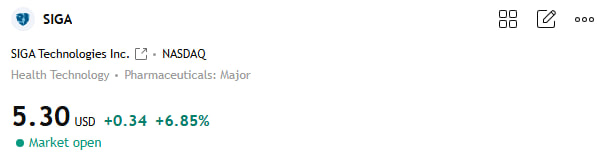 SIGA

SIGA Technologies Inc. • NASDAQ

Health Technology • Pharmaceuticals: Major

5.30 USD +0.34 +6.85%

Market open